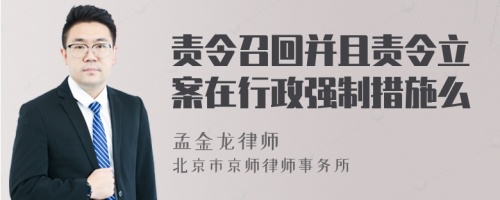 责令召回并且责令立案在行政强制措施么

孟金龙律师

北京市京师律师事务所